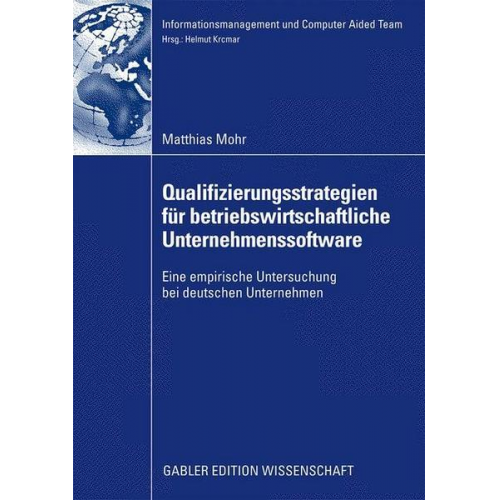 Informationsmanagement und Computer Aided Team
Hrsg.: Helmut Krcmar

Matthias Mohr

Qualifizierungsstrategien für betriebswirtschaftliche Unternehmenssoftware

Eine empirische Untersuchung bei deutschen Unternehmen

GABLER EDITION WISSENSCHAFT